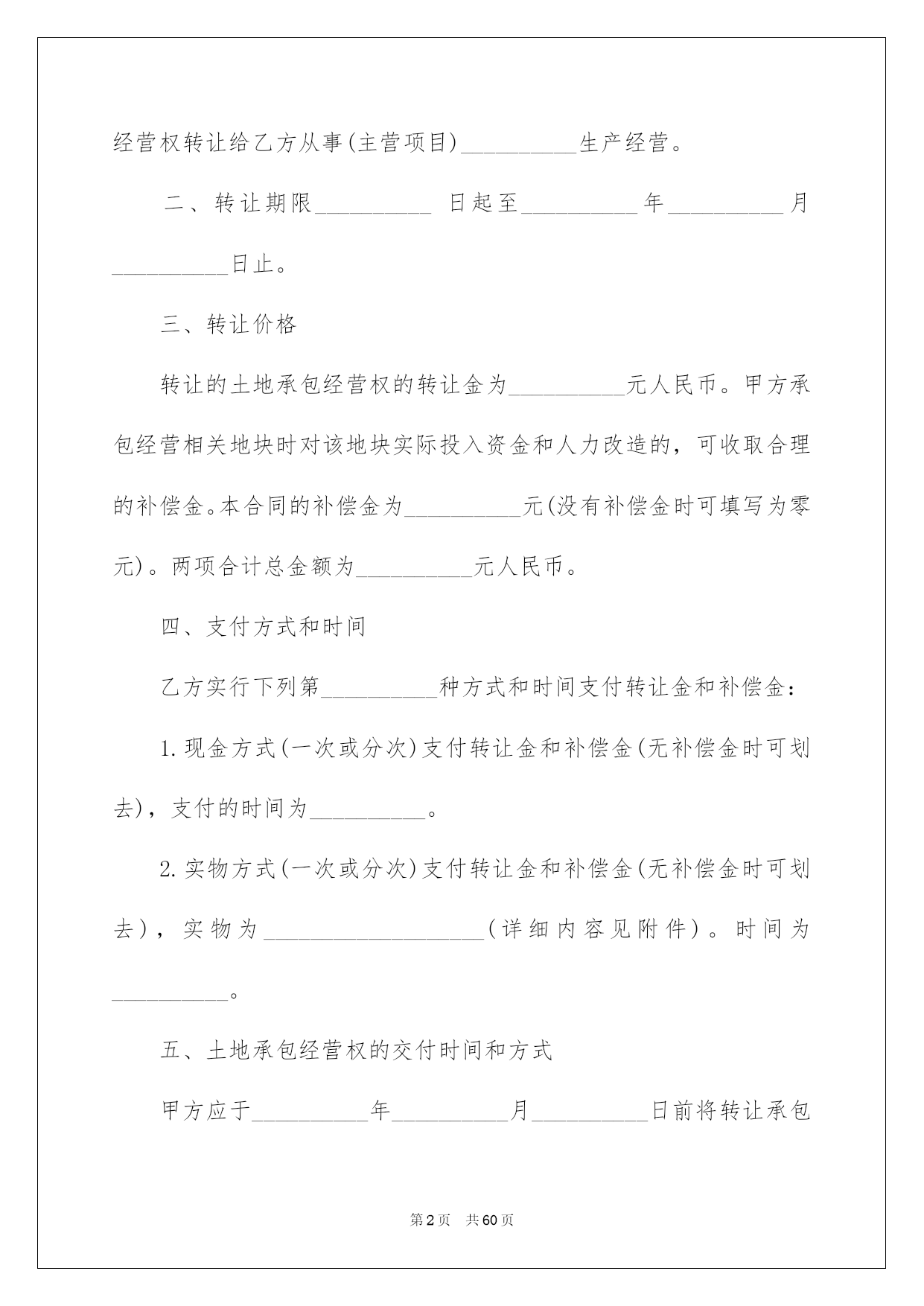 经营权转让给乙方从事(主营项目)__________生产经营。

二、转让期限__________ 日起至__________年__________月__________日止。

三、转让价格

转让的土地承包经营权的转让金为__________元人民币。甲方承包经营相关地块时对该地块实际投入资金和人力改造的，可收取合理的补偿金。本合同的补偿金为__________元(没有补偿金时可填写为零元)。两项合计总金额为__________元人民币。

四、支付方式和时间

乙方实行下列第__________种方式和时间支付转让金和补偿金：

1.现金方式(一次或分次)支付转让金和补偿金(无补偿金时可划去)，支付的时间为__________。

2.实物方式(一次或分次)支付转让金和补偿金(无补偿金时可划去)，实物为____________________(详细内容见附件)。时间为__________。

五、土地承包经营权的交付时间和方式

甲方应于__________年__________月__________日前将转让承包

第2页 共60页